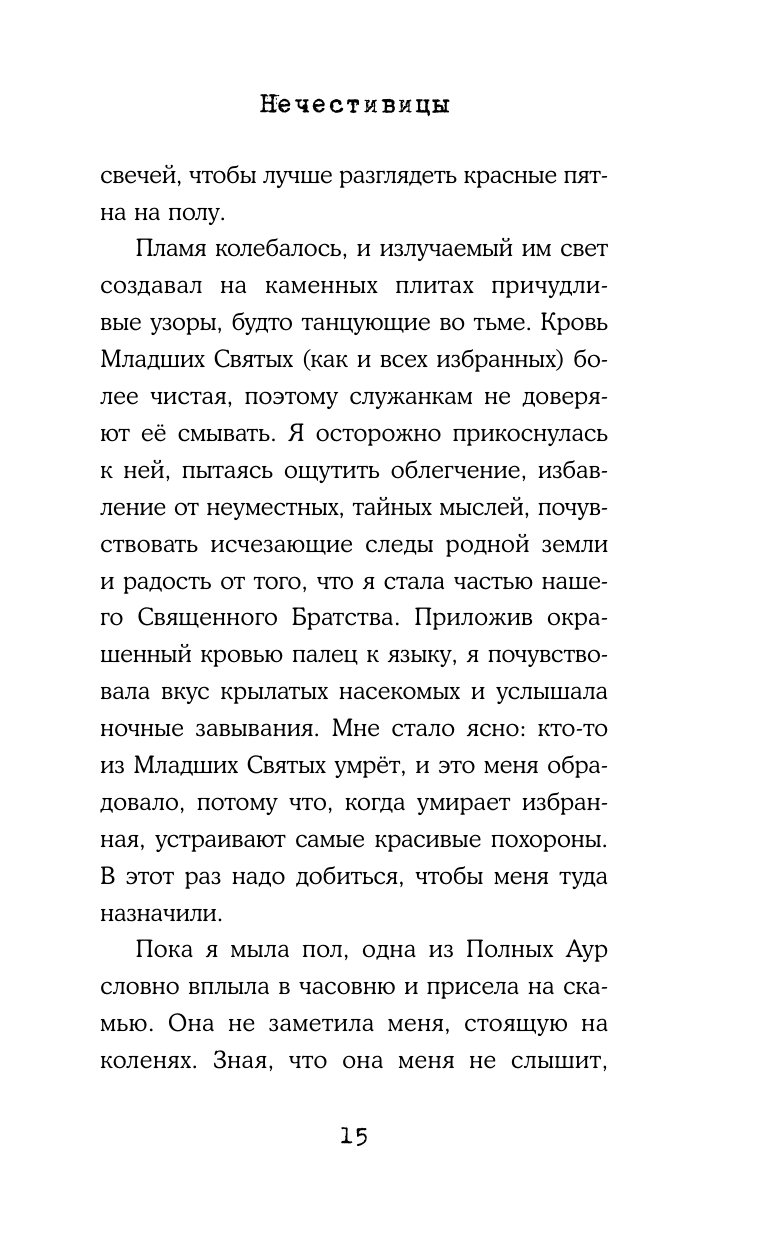 Нечестивицы

свечей, чтобы лучше разглядеть красные пятна на полу.

Пламя колебалось, и излучаемый им свет создавал на каменных плитах причудливые узоры, будто танцующие во тьме. Кровь Младших Святых (как и всех избранных) более чистая, поэтому служанкам не доверяют её смывать. Я осторожно прикоснулась к ней, пытаясь ощутить облегчение, избавление от неуместных, тайных мыслей, почувствовать исчезающие следы родной земли и радость от того, что я стала частью нашего Священного Братства. Приложив окрашенный кровью палец к языку, я почувствовала вкус крылатых насекомых и услышала ночные завывания. Мне стало ясно: кто-то из Младших Святых умрёт, и это меня обрадовало, потому что, когда умирает избранная, устраивают самые красивые похороны. В этот раз надо добиться, чтобы меня туда назначили.

Пока я мыла пол, одна из Полных Аур словно вплыла в часовню и присела на скамью. Она не заметила меня, стоящую на коленях. Зная, что она меня не слышит,

15